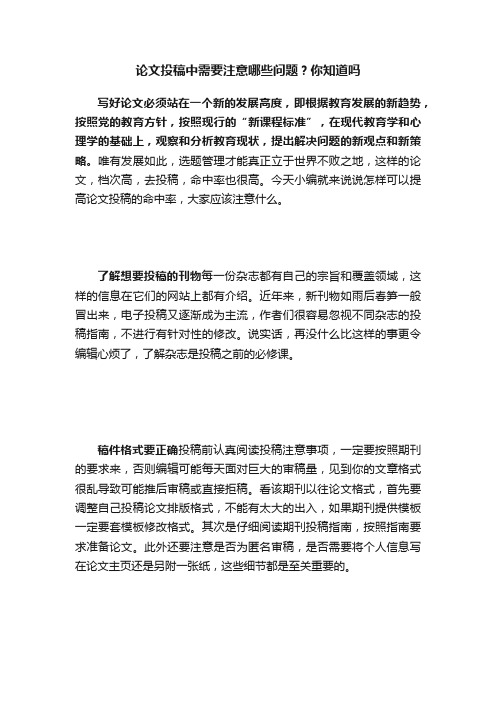 论文投稿中需要注意哪些问题？你知道吗

写好论文必须站在一个新的发展高度，即根据教育发展的新趋势，按照党的教育方针，按照现行的“新课程标准”，在现代教育学和心理学的基础上，观察和分析教育现状，提出解决问题的新观点和新策略。唯有发展如此，选题管理才能真正立于世界不败之地，这样的论文，档次高，去投稿，命中率也很高。今天小编就来说说怎样可以提高论文投稿的命中率，大家应该注意什么。

了解想要投稿的刊物每一份杂志都有自己的宗旨和覆盖领域，这样的信息在它们的网站上都有介绍。近年来，新刊物如雨后春笋一般冒出来，电子投稿又逐渐成为主流，作者们很容易忽视不同杂志的投稿指南，不进行有针对性的修改。说实话，再没什么比这样的事更令编辑心烦了，了解杂志是投稿之前的必修课。

稿件格式要正确投稿前认真阅读投稿注意事项，一定要按照期刊的要求来，否则编辑可能每天面对巨大的审稿量，见到你的文章格式很乱导致可能推后审稿或直接拒稿。看该期刊以往论文格式，首先要调整自己投稿论文排版格式，不能有太大的出入，如果期刊提供模板一定要套模板修改格式。其次是仔细阅读期刊投稿指南，按照指南要求准备论文。此外还要注意是否为匿名审稿，是否需要将个人信息写在论文主页还是另附一张纸，这些细节都是至关重要的。